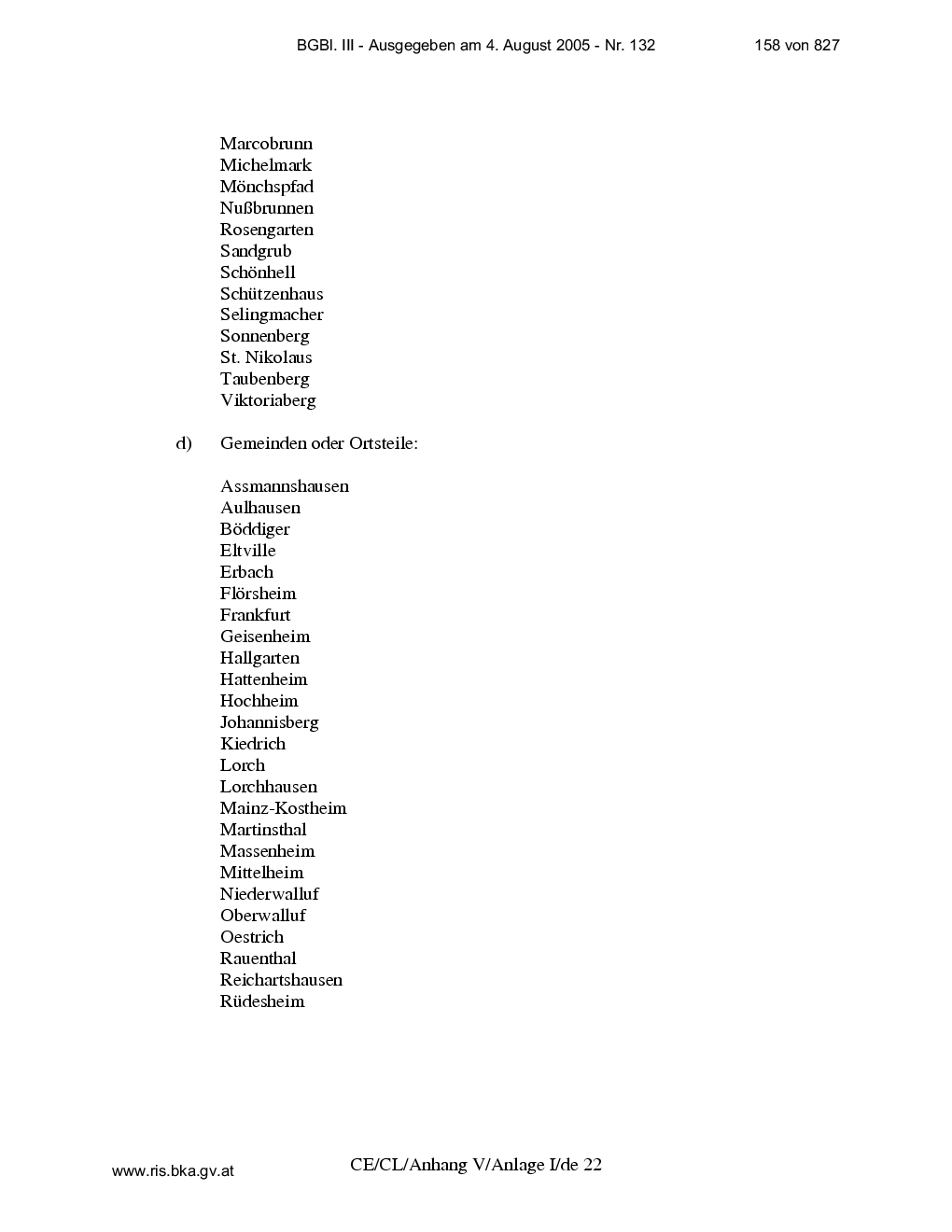 BGBl. III - Ausgegeben am 4. August 2005 - Nr. 132 158 von 827

Marcobrunn
Michelmark
Mönchspfad
Nußbrunnen
Rosengarten
Sandgrub
Schönhell
Schützenhaus
Selingmacher
Sonnenberg
St. Nikolaus
Taubenberg
Viktoriaberg

d) Gemeinden oder Ortsteile:

Assmannshausen
Aulhausen
Böddiger
Eltville
Erbach
Flörsheim
Frankfurt
Geisenheim
Hallgarten
Hattenheim
Hochheim
Johannisberg
Kiedrich
Lorch
Lorchhausen
Mainz-Kostheim
Martinsthal
Massenheim
Mittelheim
Niederwalluf
Oberwalluf
Oestrich
Rauenthal
Reichartshausen
Rüdesheim

www.ris.bka.gv.at

CE/CL/Anhang V/Anlage I/de 22